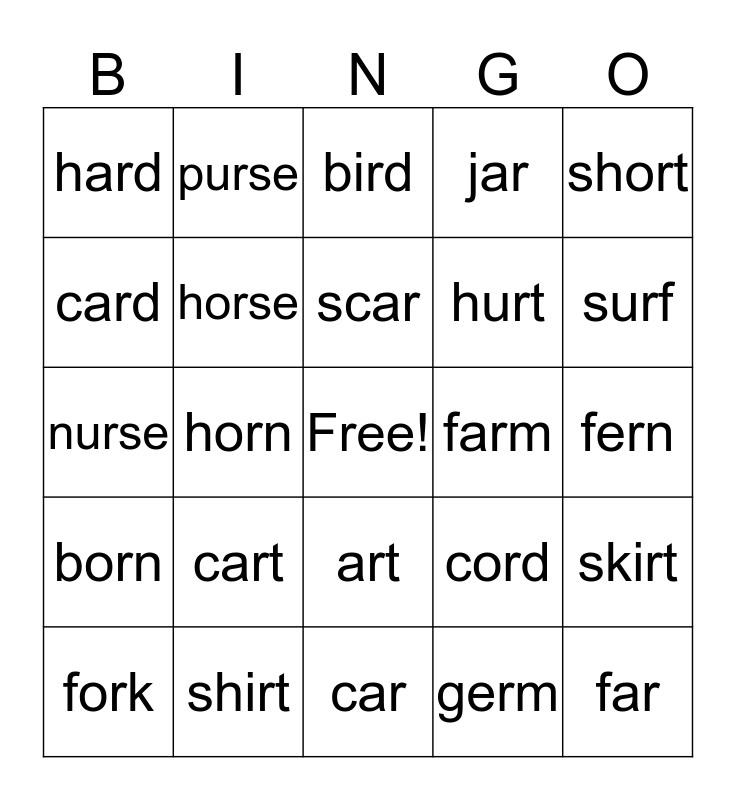 | B | I | N | G | O |
|---|---|---|---|---|
| hard | purse | bird | jar | short |
| card | horse | scar | hurt | surf |
| nurse | horn | Free! | farm | fern |
| born | cart | art | cord | skirt |
| fork | shirt | car | germ | far |